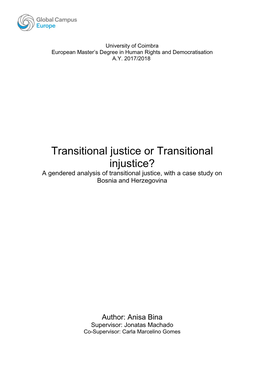 Global Campus
Europe

University of Coimbra
European Master's Degree in Human Rights and Democratisation
A.Y. 2017/2018

Transitional justice or Transitional injustice?
A gendered analysis of transitional justice, with a case study on Bosnia and Herzegovina

Author: Anisa Bina
Supervisor: Jonatas Machado
Co-Supervisor: Carla Marcelino Gomes